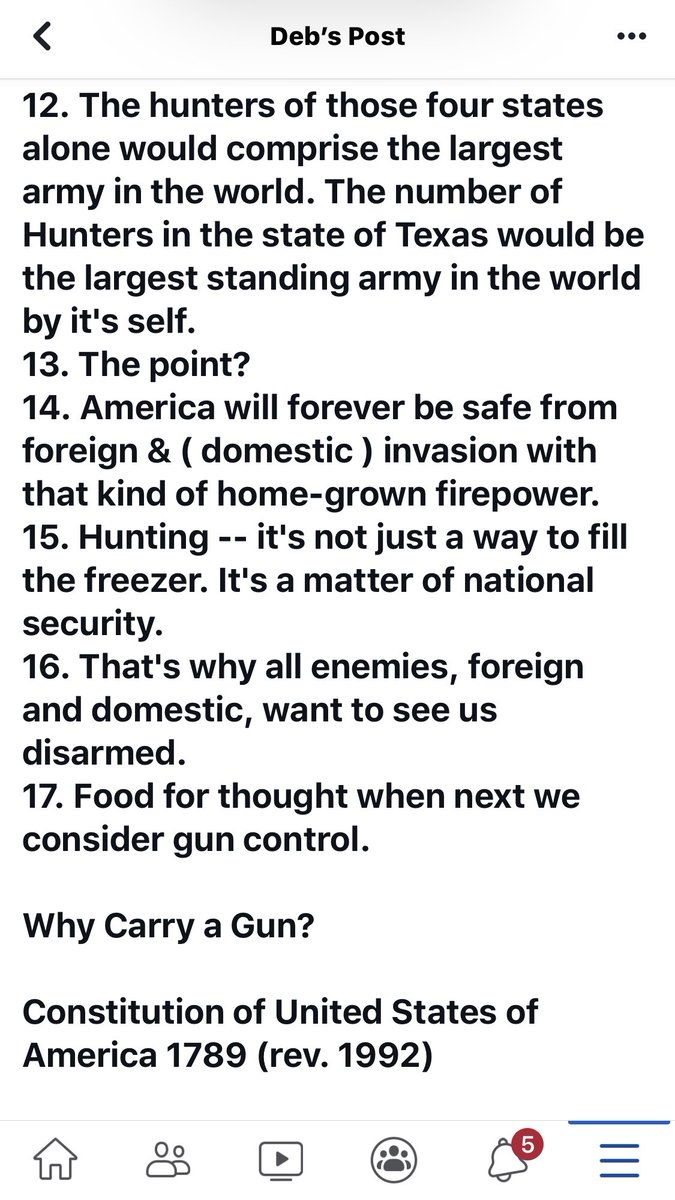 Deb's Post

12. The hunters of those four states alone would comprise the largest army in the world. The number of Hunters in the state of Texas would be the largest standing army in the world by it's self.
13. The point?
14. America will forever be safe from foreign & ( domestic ) invasion with that kind of home-grown firepower.
15. Hunting -- it's not just a way to fill the freezer. It's a matter of national security.
16. That's why all enemies, foreign and domestic, want to see us disarmed.
17. Food for thought when next we consider gun control.

Why Carry a Gun?

Constitution of United States of America 1789 (rev. 1992)

5